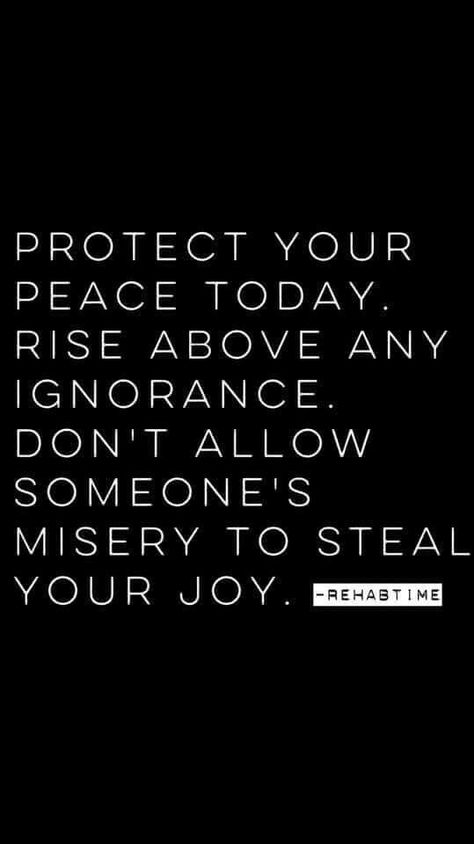 PROTECT YOUR PEACE TODAY. RISE ABOVE ANY IGNORANCE. DON'T ALLOW SOMEONE'S MISERY TO STEAL YOUR JOY. -REHABTIME